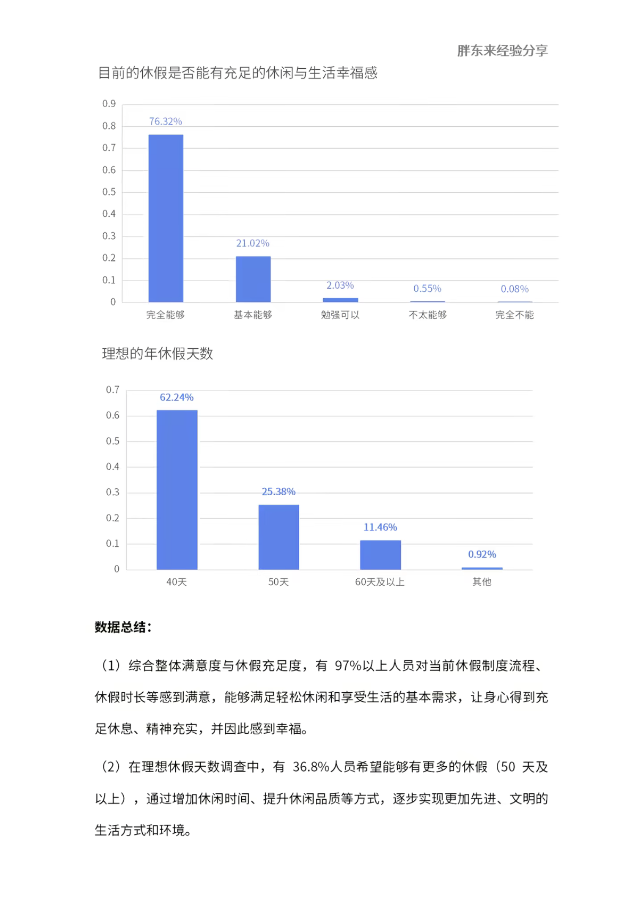 胖东来经验分享

目前的休假是否能有充足的休闲与生活幸福感

0.9
0.8
0.7
0.6
0.5
0.4
0.3
0.2
0.1
0

76.32%
21.02%
2.03%
0.55%
0.08%

完全能够
基本能够
勉强可以
不太能够
完全不能

理想的年休假天数

0.7
0.6
0.5
0.4
0.3
0.2
0.1
0

62.24%
25.38%
11.46%
0.92%

40天
50天
60天及以上
其他

数据总结：

（1）综合整体满意度与休假充足度，有 97%以上人员对当前休假制度流程、休假时长等感到满意，能够满足轻松休闲和享受生活的基本需求，让身心得到充足休息、精神充实，并因此感到幸福。

（2）在理想休假天数调查中，有 36.8%人员希望能够有更多的休假（50 天及以上），通过增加休闲时间、提升休闲品质等方式，逐步实现更加先进、文明的生活方式和环境。